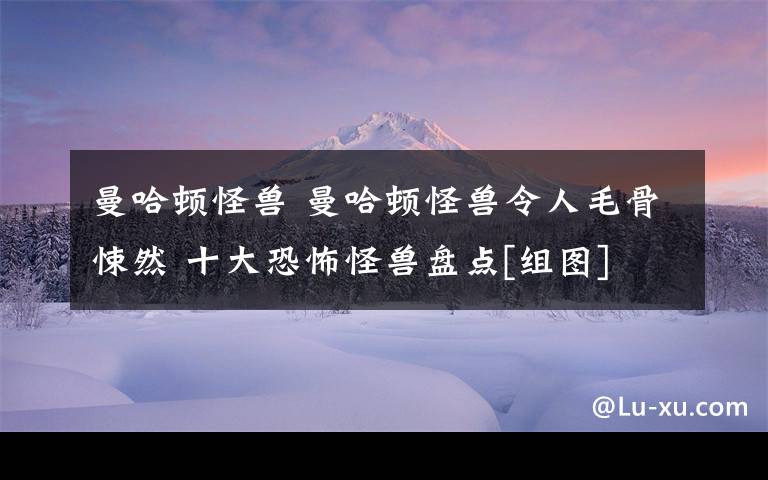 曼哈顿怪兽 曼哈顿怪兽令人毛骨悚然 十大恐怖怪兽盘点[组图]

@Lu-xu.com